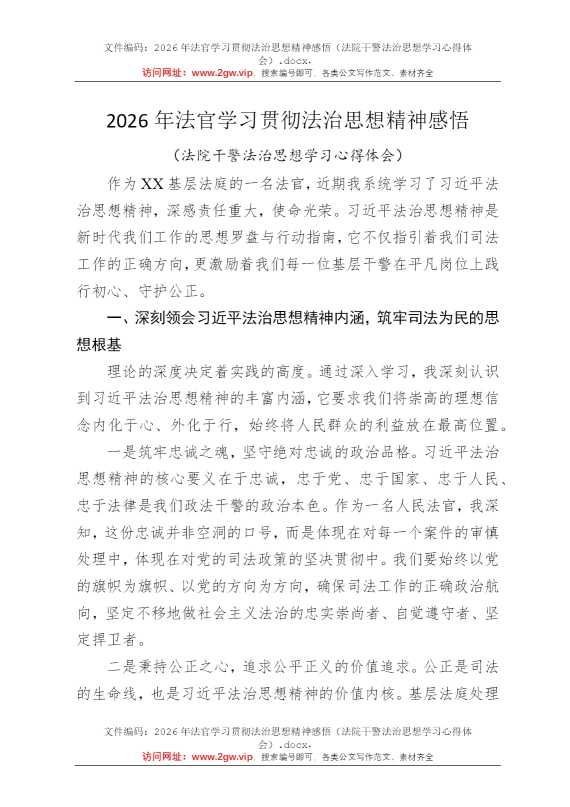 文件编码：2026年法官学习贯彻法治思想精神感悟（法院干警法治思想学习心得体会）.docx.
访问网址：www.2gw.vip，搜索编号即可，各类公文写作范文、素材齐全

2026年法官学习贯彻法治思想精神感悟

（法院干警法治思想学习心得体会）

作为XX基层法庭的一名法官，近期我系统学习了习近平法治思想精神，深感责任重大，使命光荣。习近平法治思想精神是新时代我们工作的思想罗盘与行动指南，它不仅指引着我们司法工作的正确方向，更激励着我们每一位基层干警在平凡岗位上践行初心、守护公正。

一、深刻领会习近平法治思想精神内涵，筑牢司法为民的思想根基

理论的深度决定着实践的高度。通过深入学习，我深刻认识到习近平法治思想精神的丰富内涵，它要求我们将崇高的理想信念内化于心、外化于行，始终将人民群众的利益放在最高位置。

一是筑牢忠诚之魂，坚守绝对忠诚的政治品格。习近平法治思想精神的核心要义在于忠诚，忠于党、忠于国家、忠于人民、忠于法律是我们政法干警的政治本色。作为一名人民法官，我深知，这份忠诚并非空洞的口号，而是体现在对每一个案件的审慎处理中，体现在对党的司法政策的坚决贯彻中。我们要始终以党的旗帜为旗帜、以党的方向为方向，确保司法工作的正确政治航向，坚定不移地做社会主义法治的忠实崇尚者、自觉遵守者、坚定捍卫者。

二是秉持公正之心，追求公平正义的价值追求。公正是司法的生命线，也是习近平法治思想精神的价值内核。基层法庭处理

文件编码：2026年法官学习贯彻法治思想精神感悟（法院干警法治思想学习心得体会）.docx.
访问网址：www.2gw.vip，搜索编号即可，各类公文写作范文、素材齐全